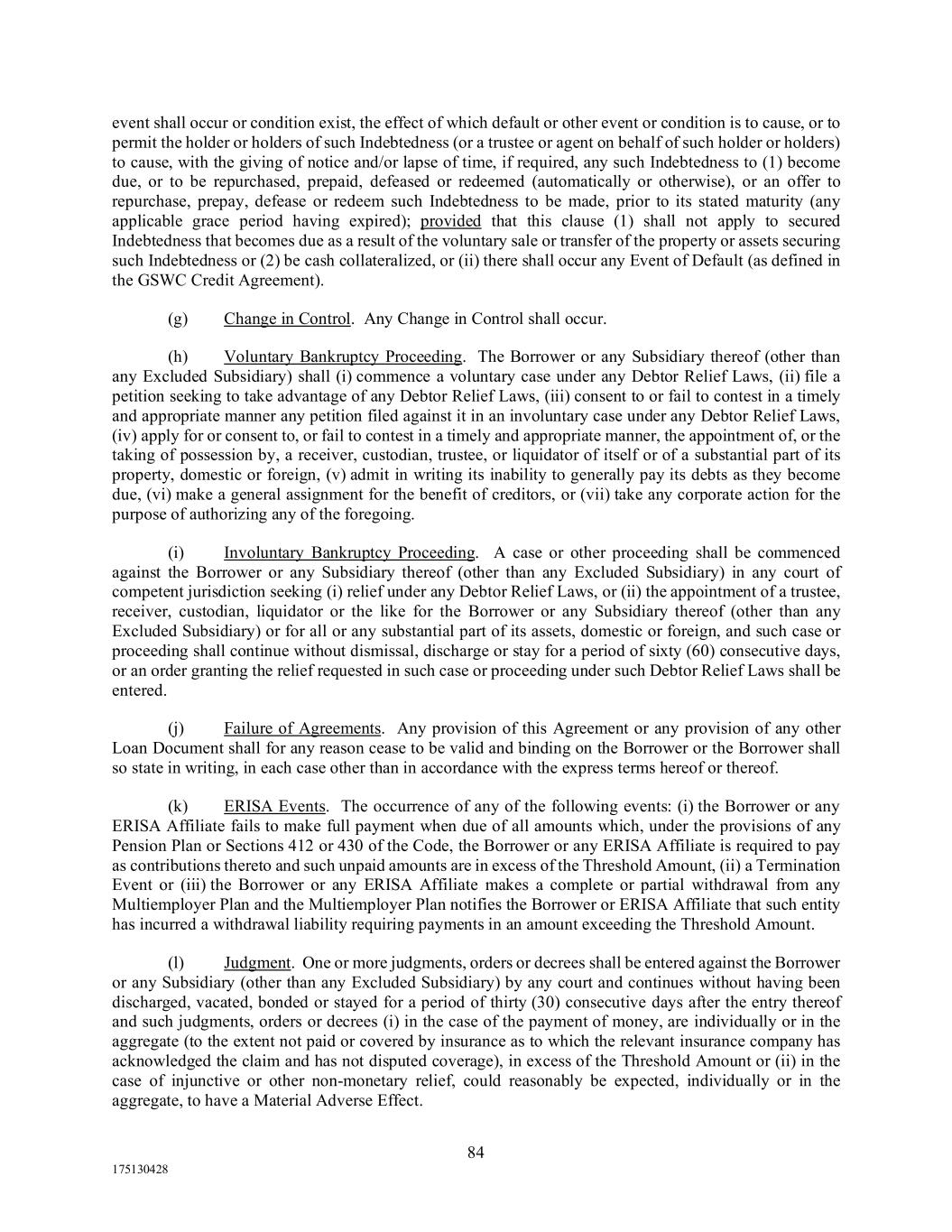 event shall occur or condition exist, the effect of which default or other event or condition is to cause, or to permit the holder or holders of such Indebtedness (or a trustee or agent on behalf of such holder or holders) to cause, with the giving of notice and/or lapse of time, if required, any such Indebtedness to (1) become due, or to be repurchased, prepaid, defeased or redeemed (automatically or otherwise), or an offer to repurchase, prepay, defease or redeem such Indebtedness to be made, prior to its stated maturity (any applicable grace period having expired); provided that this clause (1) shall not apply to secured Indebtedness that becomes due as a result of the voluntary sale or transfer of the property or assets securing such Indebtedness or (2) be cash collateralized, or (ii) there shall occur any Event of Default (as defined in the GSWC Credit Agreement).

(g) Change in Control. Any Change in Control shall occur.

(h) Voluntary Bankruptcy Proceeding. The Borrower or any Subsidiary thereof (other than any Excluded Subsidiary) shall (i) commence a voluntary case under any Debtor Relief Laws, (ii) file a petition seeking to take advantage of any Debtor Relief Laws, (iii) consent to or fail to contest in a timely and appropriate manner any petition filed against it in an involuntary case under any Debtor Relief Laws, (iv) apply for or consent to, or fail to contest in a timely and appropriate manner, the appointment of, or the taking of possession by, a receiver, custodian, trustee, or liquidator of itself or of a substantial part of its property, domestic or foreign, (v) admit in writing its inability to generally pay its debts as they become due, (vi) make a general assignment for the benefit of creditors, or (vii) take any corporate action for the purpose of authorizing any of the foregoing.

(i) Involuntary Bankruptcy Proceeding. A case or other proceeding shall be commenced against the Borrower or any Subsidiary thereof (other than any Excluded Subsidiary) in any court of competent jurisdiction seeking (i) relief under any Debtor Relief Laws, or (ii) the appointment of a trustee, receiver, custodian, liquidator or the like for the Borrower or any Subsidiary thereof (other than any Excluded Subsidiary) or for all or any substantial part of its assets, domestic or foreign, and such case or proceeding shall continue without dismissal, discharge or stay for a period of sixty (60) consecutive days, or an order granting the relief requested in such case or proceeding under such Debtor Relief Laws shall be entered.

(j) Failure of Agreements. Any provision of this Agreement or any provision of any other Loan Document shall for any reason cease to be valid and binding on the Borrower or the Borrower shall so state in writing, in each case other than in accordance with the express terms hereof or thereof.

(k) ERISA Events. The occurrence of any of the following events: (i) the Borrower or any ERISA Affiliate fails to make full payment when due of all amounts which, under the provisions of any Pension Plan or Sections 412 or 430 of the Code, the Borrower or any ERISA Affiliate is required to pay as contributions thereto and such unpaid amounts are in excess of the Threshold Amount, (ii) a Termination Event or (iii) the Borrower or any ERISA Affiliate makes a complete or partial withdrawal from any Multiemployer Plan and the Multiemployer Plan notifies the Borrower or ERISA Affiliate that such entity has incurred a withdrawal liability requiring payments in an amount exceeding the Threshold Amount.

(l) Judgment. One or more judgments, orders or decrees shall be entered against the Borrower or any Subsidiary (other than any Excluded Subsidiary) by any court and continues without having been discharged, vacated, bonded or stayed for a period of thirty (30) consecutive days after the entry thereof and such judgments, orders or decrees (i) in the case of the payment of money, are individually or in the aggregate (to the extent not paid or covered by insurance as to which the relevant insurance company has acknowledged the claim and has not disputed coverage), in excess of the Threshold Amount or (ii) in the case of injunctive or other non-monetary relief, could reasonably be expected, individually or in the aggregate, to have a Material Adverse Effect.

84

175130428